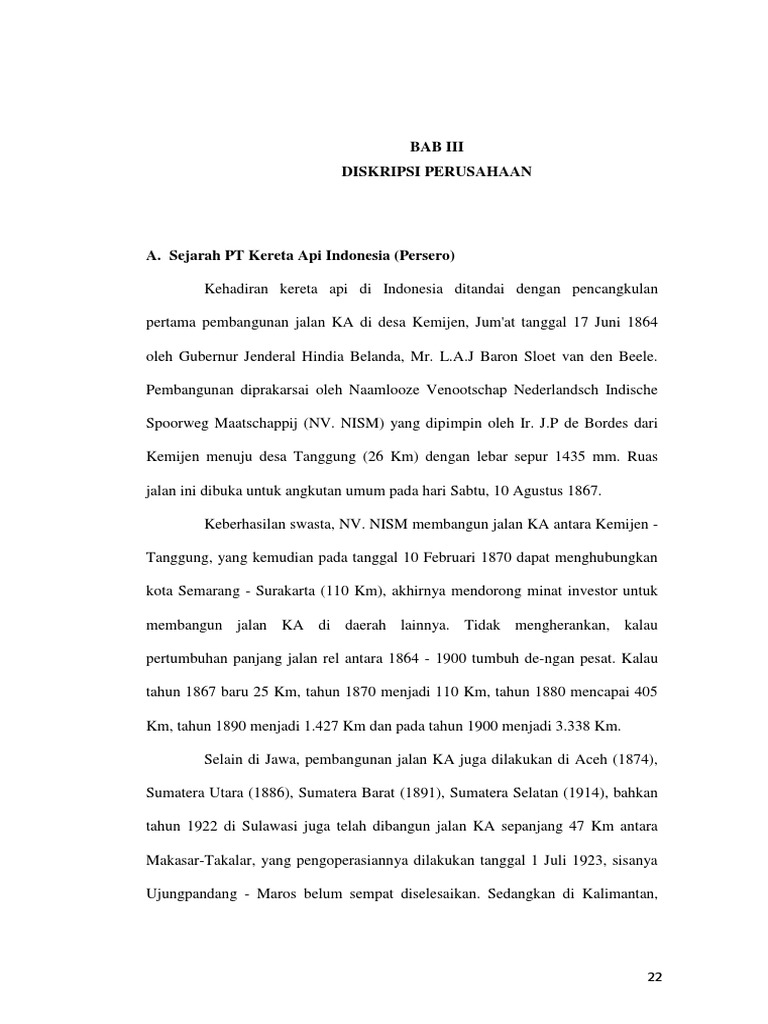 BAB III
DISKRIPSI PERUSAHAAN

A. Sejarah PT Kereta Api Indonesia (Persero)

Kehadiran kereta api di Indonesia ditandai dengan pencangkulan pertama pembangunan jalan KA di desa Kemijen, Jum'at tanggal 17 Juni 1864 oleh Gubernur Jenderal Hindia Belanda, Mr. L.A.J Baron Sloet van den Beele. Pembangunan diprakarsai oleh Naamlooze Venootschap Nederlandsch Indische Spoorweg Maatschappij (NV. NISM) yang dipimpin oleh Ir. J.P de Bordes dari Kemijen menuju desa Tanggung (26 Km) dengan lebar sepur 1435 mm. Ruas jalan ini dibuka untuk angkutan umum pada hari Sabtu, 10 Agustus 1867.

Keberhasilan swasta, NV. NISM membangun jalan KA antara Kemijen - Tanggung, yang kemudian pada tanggal 10 Februari 1870 dapat menghubungkan kota Semarang - Surakarta (110 Km), akhirnya mendorong minat investor untuk membangun jalan KA di daerah lainnya. Tidak mengherankan, kalau pertumbuhan panjang jalan rel antara 1864 - 1900 tumbuh de-ngan pesat. Kalau tahun 1867 baru 25 Km, tahun 1870 menjadi 110 Km, tahun 1880 mencapai 405 Km, tahun 1890 menjadi 1.427 Km dan pada tahun 1900 menjadi 3.338 Km.

Selain di Jawa, pembangunan jalan KA juga dilakukan di Aceh (1874), Sumatera Utara (1886), Sumatera Barat (1891), Sumatera Selatan (1914), bahkan tahun 1922 di Sulawasi juga telah dibangun jalan KA sepanjang 47 Km antara Makasar-Takalar, yang pengoperasiannya dilakukan tanggal 1 Juli 1923, sisanya Ujungpandang - Maros belum sempat diselesaikan. Sedangkan di Kalimantan,

22